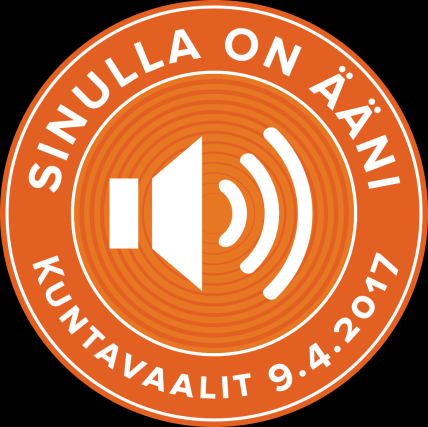 SINULLA ON ÄÄNI

KUNTAVAALIT 9.4.2017